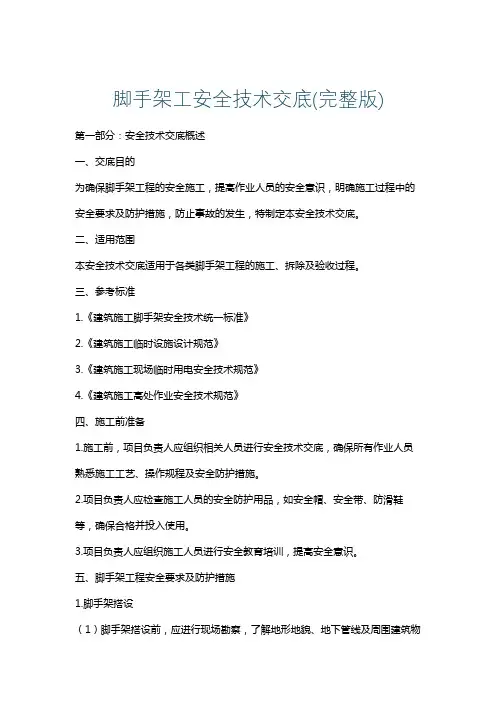 脚手架工安全技术交底(完整版)

第一部分：安全技术交底概述

一、交底目的

为确保脚手架工程的安全施工，提高作业人员的安全意识，明确施工过程中的安全要求及防护措施，防止事故的发生，特制定本安全技术交底。

二、适用范围

本安全技术交底适用于各类脚手架工程的施工、拆除及验收过程。

三、参考标准

1.《建筑施工脚手架安全技术统一标准》

2.《建筑施工临时设施设计规范》

3.《建筑施工现场临时用电安全技术规范》

4.《建筑施工高处作业安全技术规范》

四、施工前准备

1.施工前，项目负责人应组织相关人员进行安全技术交底，确保所有作业人员熟悉施工工艺、操作规程及安全防护措施。

2.项目负责人应检查施工人员的安全防护用品，如安全帽、安全带、防滑鞋等，确保合格并投入使用。

3.项目负责人应组织施工人员进行安全教育培训，提高安全意识。

五、脚手架工程安全要求及防护措施

1.脚手架搭设

（1）脚手架搭设前，应进行现场勘察，了解地形地貌、地下管线及周围建筑物